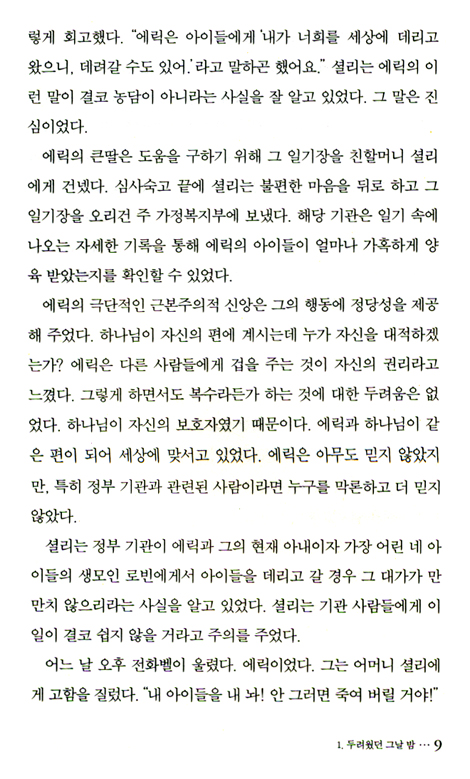 렇게 회고했다. "에릭은 아이들에게 '내가 너희를 세상에 데리고 왔으니, 데려갈 수도 있어.'라고 말하곤 했어요." 셜리는 에릭의 이런 말이 결코 농담이 아니라는 사실을 잘 알고 있었다. 그 말은 진심이었다.

에릭의 큰딸은 도움을 구하기 위해 그 일기장을 친할머니 셜리에게 건넸다. 심사숙고 끝에 셜리는 불편한 마음을 뒤로 하고 그 일기장을 오리건 주 가정복지부에 보냈다. 해당 기관은 일기 속에 나오는 자세한 기록을 통해 에릭의 아이들이 얼마나 가혹하게 양육 받았는지를 확인할 수 있었다.

에릭의 극단적인 근본주의적 신앙은 그의 행동에 정당성을 제공해 주었다. 하나님이 자신의 편에 계시는데 누가 자신을 대적하겠는가? 에릭은 다른 사람들에게 겁을 주는 것이 자신의 권리라고 느꼈다. 그렇게 하면서도 복수라든가 하는 것에 대한 두려움은 없었다. 하나님이 자신의 보호자였기 때문이다. 에릭과 하나님이 같은 편이 되어 세상에 맞서고 있었다. 에릭은 아무도 믿지 않았지만, 특히 정부 기관과 관련된 사람이라면 누구를 막론하고 더 믿지 않았다.

셜리는 정부 기관이 에릭과 그의 현재 아내이자 가장 어린 네 아이들의 생모인 로빈에게서 아이들을 데리고 갈 경우 그 대가가 만만치 않으리라는 사실을 알고 있었다. 셜리는 기관 사람들에게 이 일이 결코 쉽지 않을 거라고 주의를 주었다.

어느 날 오후 전화벨이 울렸다. 에릭이었다. 그는 어머니 셜리에게 고함을 질렀다. "내 아이들을 내 놔! 안 그러면 죽여 버릴 거야!"

1. 두려웠던 그날 밤 … 9